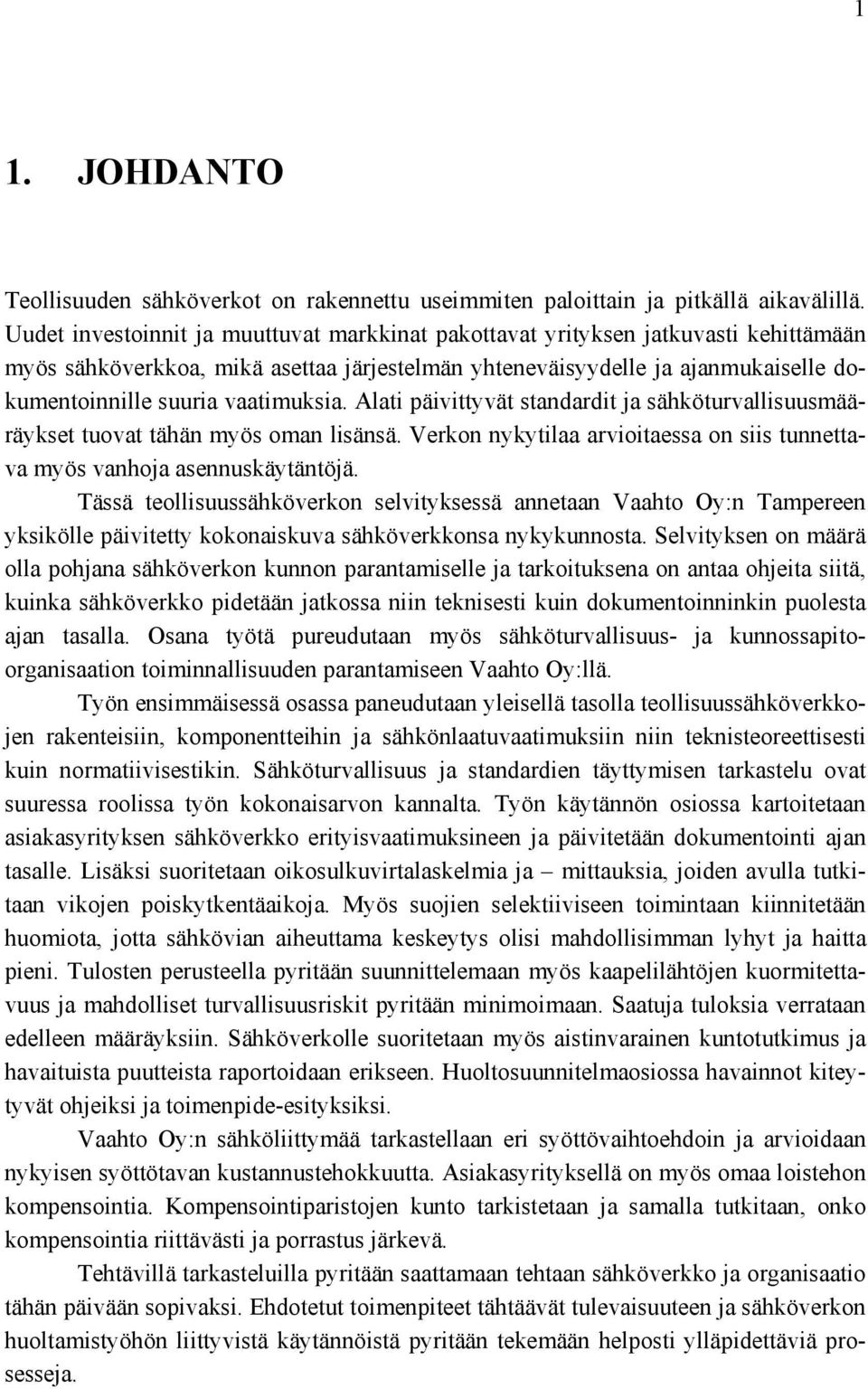 1

1. JOHDANTO

Teollisuuden sähköverkot on rakennettu useimmiten paloittain ja pitkällä aikavälillä. Uudet investoinnit ja muuttuvat markkinat pakottavat yrityksen jatkuvasti kehittämään myös sähköverkkoa, mikä asettaa järjestelmän yhteneväisyydelle ja ajanmukaiselle dokumentoinnille suuria vaatimuksia. Alati päivittyvät standardit ja sähköturvallisuusmääräykset tuovat tähän myös oman lisänsä. Verkon nykytilaa arvioitaessa on siis tunnettava myös vanhoja asennuskäytäntöjä.

Tässä teollisuussähköverkon selvityksessä annetaan Vaahto Oy:n Tampereen yksikölle päivitetty kokonaiskuva sähköverkkonsa nykykunnosta. Selvityksen on määrä olla pohjana sähköverkon kunnon parantamiselle ja tarkoituksena on antaa ohjeita siitä, kuinka sähköverkko pidetään jatkossa niin teknisesti kuin dokumentoinninkin puolesta ajan tasalla. Osana työtä pureudutaan myös sähköturvallisuus- ja kunnossapitoorganisaation toiminnallisuuden parantamiseen Vaahto Oy:llä.

Työn ensimmäisessä osassa paneudutaan yleisellä tasolla teollisuussähköverkkojen rakenteisiin, komponentteihin ja sähkönlaatuvaatimuksiin niin teknisteoreettisesti kuin normatiivisestikin. Sähköturvallisuus ja standardien täyttymisen tarkastelu ovat suuressa roolissa työn kokonaisarvon kannalta. Työn käytännön osiossa kartoitetaan asiakasyrityksen sähköverkko erityisvaatimuksineen ja päivitetään dokumentointi ajan tasalle. Lisäksi suoritetaan oikosulkuvirtalaskelmia ja – mittauksia, joiden avulla tutkitaan vikojen poiskytkentäaikoja. Myös suojien selektiiviseen toimintaan kiinnitetään huomiota, jotta sähkövian aiheuttama keskeytys olisi mahdollisimman lyhyt ja haitta pieni. Tulosten perusteella pyritään suunnittelemaan myös kaapelilähtöjen kuormitettavuus ja mahdolliset turvallisuusriskit pyritään minimoimaan. Saatuja tuloksia verrataan edelleen määräyksiin. Sähköverkolle suoritetaan myös aistinvarainen kuntotutkimus ja havaituista puutteista raportoidaan erikseen. Huoltosuunnitelmaosiossa havainnot kiteytyvät ohjeiksi ja toimenpide-esityksiksi.

Vaahto Oy:n sähköliittymää tarkastellaan eri syöttövaihtoehdoin ja arvioidaan nykyisen syöttötavan kustannustehokkuutta. Asiakasyrityksellä on myös omaa loistehon kompensointia. Kompensointiparistojen kunto tarkistetaan ja samalla tutkitaan, onko kompensointia riittävästi ja porrastus järkevä.

Tehtävillä tarkasteluilla pyritään saattamaan tehtaan sähköverkko ja organisaatio tähän päivään sopivaksi. Ehdotetut toimenpiteet tähtäävät tulevaisuuteen ja sähköverkon huoltamistyöhön liittyvistä käytännöistä pyritään tekemään helposti ylläpidettäviä prosesseja.